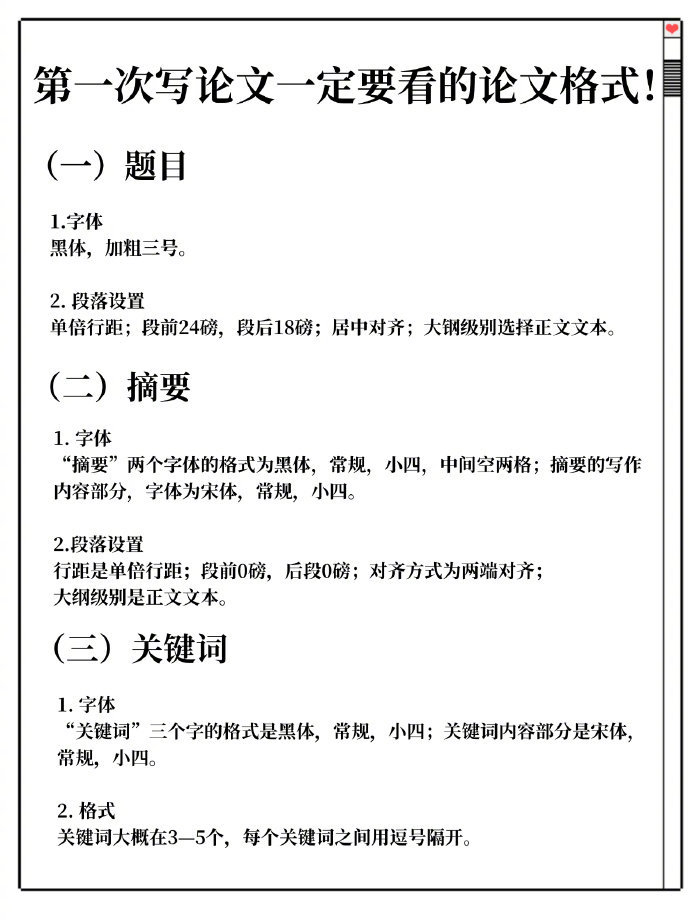 第一次写论文一定要看的论文格式!

（一）题目

1.字体
黑体，加粗三号。

2. 段落设置
单倍行距；段前24磅，段后18磅；居中对齐；大钢级别选择正文文本。

（二）摘要

1. 字体
“摘要”两个字体的格式为黑体，常规，小四，中间空两格；摘要的写作内容部分，字体为宋体，常规，小四。

2.段落设置
行距是单倍行距；段前0磅，后段0磅；对齐方式为两端对齐；
大纲级别是正文文本。

（三）关键词

1. 字体
“关键词”三个字的格式是黑体，常规，小四；关键词内容部分是宋体，常规，小四。

2. 格式
关键词大概在3—5个，每个关键词之间用逗号隔开。